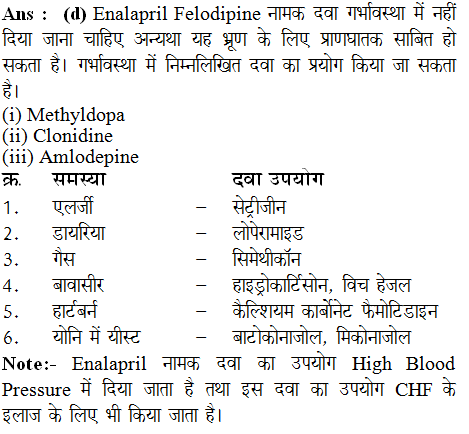 Ans : (d) Enalapril Felodipine नामक दवा गर्भावस्था में नहीं दिया जाना चाहिए अन्यथा यह भ्रूण के लिए प्राणघातक साबित हो सकता है। गर्भावस्था में निम्नलिखित दवा का प्रयोग किया जा सकता है।
(i) Methyldopa
(ii) Clonidine
(iii) Amlodepine

| क्र. | समस्या | | दवा उपयोग |
|---|---|---|---|
| 1. | एलर्जी | – | सेट्रीजीन |
| 2. | डायरिया | – | लोपेरामाइड |
| 3. | गैस | – | सिमेथीकॉन |
| 4. | बावासीर | – | हाइड्रोकार्टिसोन, विच हेजल |
| 5. | हार्टबर्न | – | कैल्शियम कार्बोनेट फैमोटिडाइन |
| 6. | योनि में यीस्ट | – | बाटोकोनाजोल, मिकोनाजोल |

Note:- Enalapril नामक दवा का उपयोग High Blood Pressure में दिया जाता है तथा इस दवा का उपयोग CHF के इलाज के लिए भी किया जाता है।